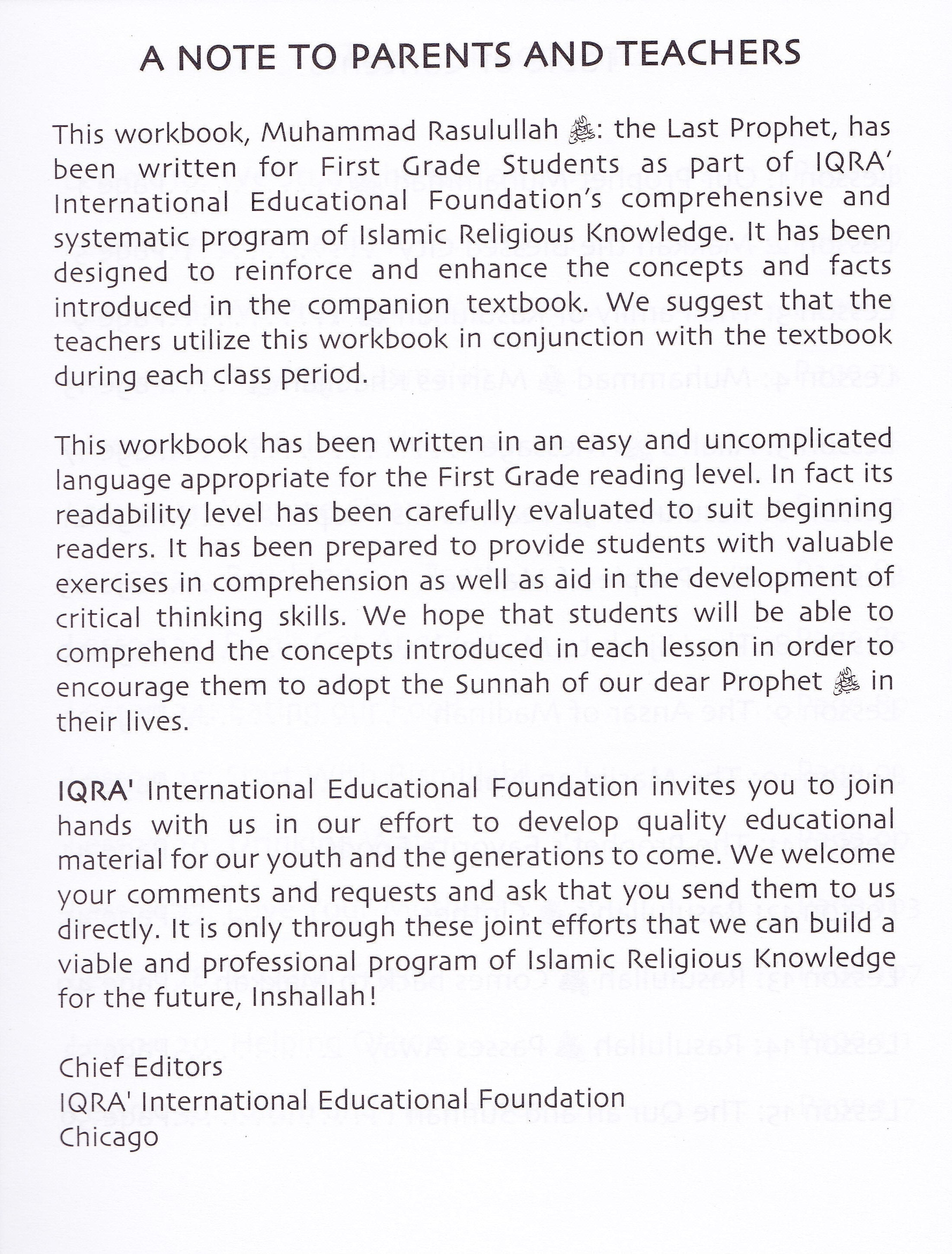 A NOTE TO PARENTS AND TEACHERS

This workbook, Muhammad Rasulullah ﷺ: the Last Prophet, has been written for First Grade Students as part of IQRA' International Educational Foundation's comprehensive and systematic program of Islamic Religious Knowledge. It has been designed to reinforce and enhance the concepts and facts introduced in the companion textbook. We suggest that the teachers utilize this workbook in conjunction with the textbook during each class period.

This workbook has been written in an easy and uncomplicated language appropriate for the First Grade reading level. In fact its readability level has been carefully evaluated to suit beginning readers. It has been prepared to provide students with valuable exercises in comprehension as well as aid in the development of critical thinking skills. We hope that students will be able to comprehend the concepts introduced in each lesson in order to encourage them to adopt the Sunnah of our dear Prophet ﷺ in their lives.

IQRA' International Educational Foundation invites you to join hands with us in our effort to develop quality educational material for our youth and the generations to come. We welcome your comments and requests and ask that you send them to us directly. It is only through these joint efforts that we can build a viable and professional program of Islamic Religious Knowledge for the future, Inshallah!

Chief Editors
IQRA' International Educational Foundation
Chicago